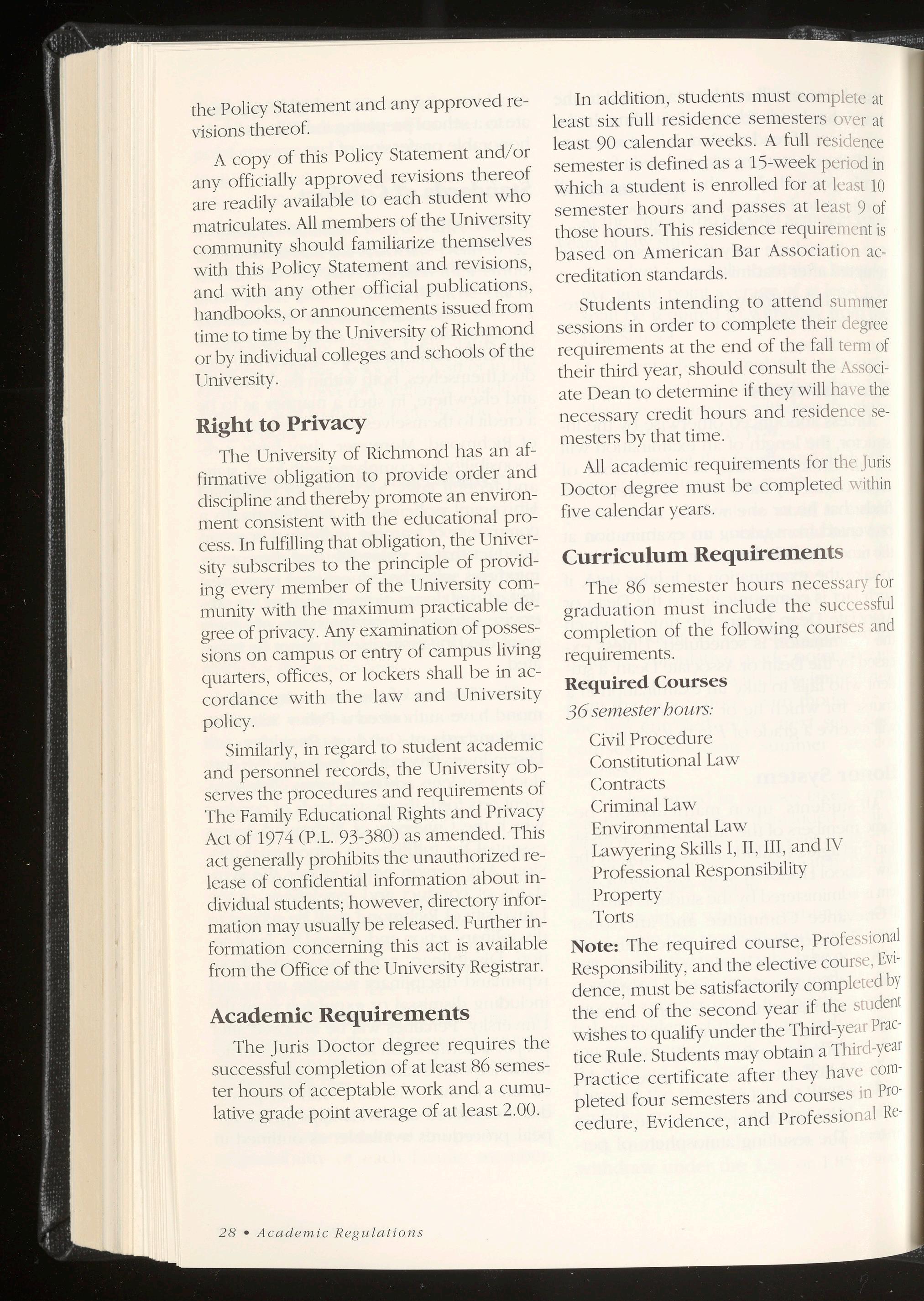 the Policy Statement and any approved revisions thereof.

A copy of this Policy Statement and/or any officially approved revisions thereof are readily available to each student who matriculates. All members of the University community should familiarize themselves with this Policy Statement and revisions, and with any other official publications, handbooks, or announcements issued from time to time by the University of Richmond or by individual colleges and schools of the University.

Right to Privacy

The University of Richmond has an affirmative obligation to provide order and discipline and thereby promote an environment consistent with the educational process. In fulfilling that obligation, the University subscribes to the principle of providing every member of the University community with the maximum practicable degree of privacy. Any examination of possessions on campus or entry of campus living quarters, offices, or lockers shall be in accordance with the law and University policy.

Similarly, in regard to student academic and personnel records, the University observes the procedures and requirements of The Family Educational Rights and Privacy Act of 1974 (P.L. 93-380) as amended. This act generally prohibits the unauthorized release of confidential information about individual students; however, directory information may usually be released. Further information concerning this act is available from the Office of the University Registrar.

Academic Requirements

The Juris Doctor degree requires the successful completion of at least 86 semester hours of acceptable work and a cumulative grade point average of at least 2.00.

In addition, students must complete at least six full residence semesters over at least 90 calendar weeks. A full residence semester is defined as a 15-week period in which a student is enrolled for at least 10 semester hours and passes at least 9 of those hours. This residence requirement is based on American Bar Association accreditation standards.

Students intending to attend summer sessions in order to complete their degree requirements at the end of the fall term of their third year, should consult the Associate Dean to determine if they will have the necessary credit hours and residence semesters by that time.

All academic requirements for the Juris Doctor degree must be completed within five calendar years.

Curriculum Requirements

The 86 semester hours necessary for graduation must include the successful completion of the following courses and requirements.

Required Courses
36 semester hours:

Civil Procedure
Constitutional Law
Contracts
Criminal Law
Environmental Law
Lawyering Skills I, II, III, and IV
Professional Responsibility
Property
Torts

Note: The required course, Professional Responsibility, and the elective course, Evidence, must be satisfactorily completed by the end of the second year if the student wishes to qualify under the Third-year Practice Rule. Students may obtain a Third-year Practice certificate after they have completed four semesters and courses in Procedure, Evidence, and Professional Re-

28 • Academic Regulations